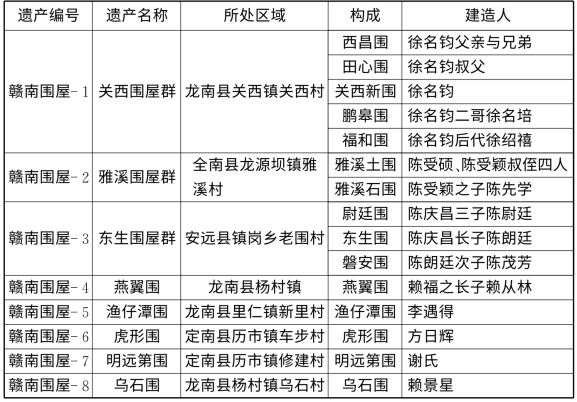 | 遗产编号 | 遗产名称 | 所处区域 | 构成 | 建造人 |
|---|---|---|---|---|
| 赣南围屋-1 | 关西围屋群 | 龙南县关西镇关西村 | 西昌围 | 徐名钧父亲与兄弟 |
| | | | 田心围 | 徐名钧叔父 |
| | | | 关西新围 | 徐名钧 |
| | | | 鹏皋围 | 徐名钧二哥徐名培 |
| | | | 福和围 | 徐名钧后代徐绍禧 |
| 赣南围屋-2 | 雅溪围屋群 | 全南县龙源坝镇雅溪村 | 雅溪土围 | 陈受硕、陈受颖叔侄四人 |
| | | | 雅溪石围 | 陈受颖之子陈先学 |
| 赣南围屋-3 | 东生围屋群 | 安远县镇岗乡老围村 | 尉廷围 | 陈庆昌三子陈尉廷 |
| | | | 东生围 | 陈庆昌长子陈朗廷 |
| | | | 磐安围 | 陈朗廷次子陈茂芳 |
| 赣南围屋-4 | 燕翼围 | 龙南县杨村镇 | 燕翼围 | 赖福之长子赖从林 |
| 赣南围屋-5 | 渔仔潭围 | 龙南县里仁镇新里村 | 渔仔潭围 | 李遇得 |
| 赣南围屋-6 | 虎形围 | 定南县历市镇车步村 | 虎形围 | 方日辉 |
| 赣南围屋-7 | 明远第围 | 定南县历市镇修建村 | 明远第围 | 谢氏 |
| 赣南围屋-8 | 乌石围 | 龙南县杨村镇乌石村 | 乌石围 | 赖景星 |